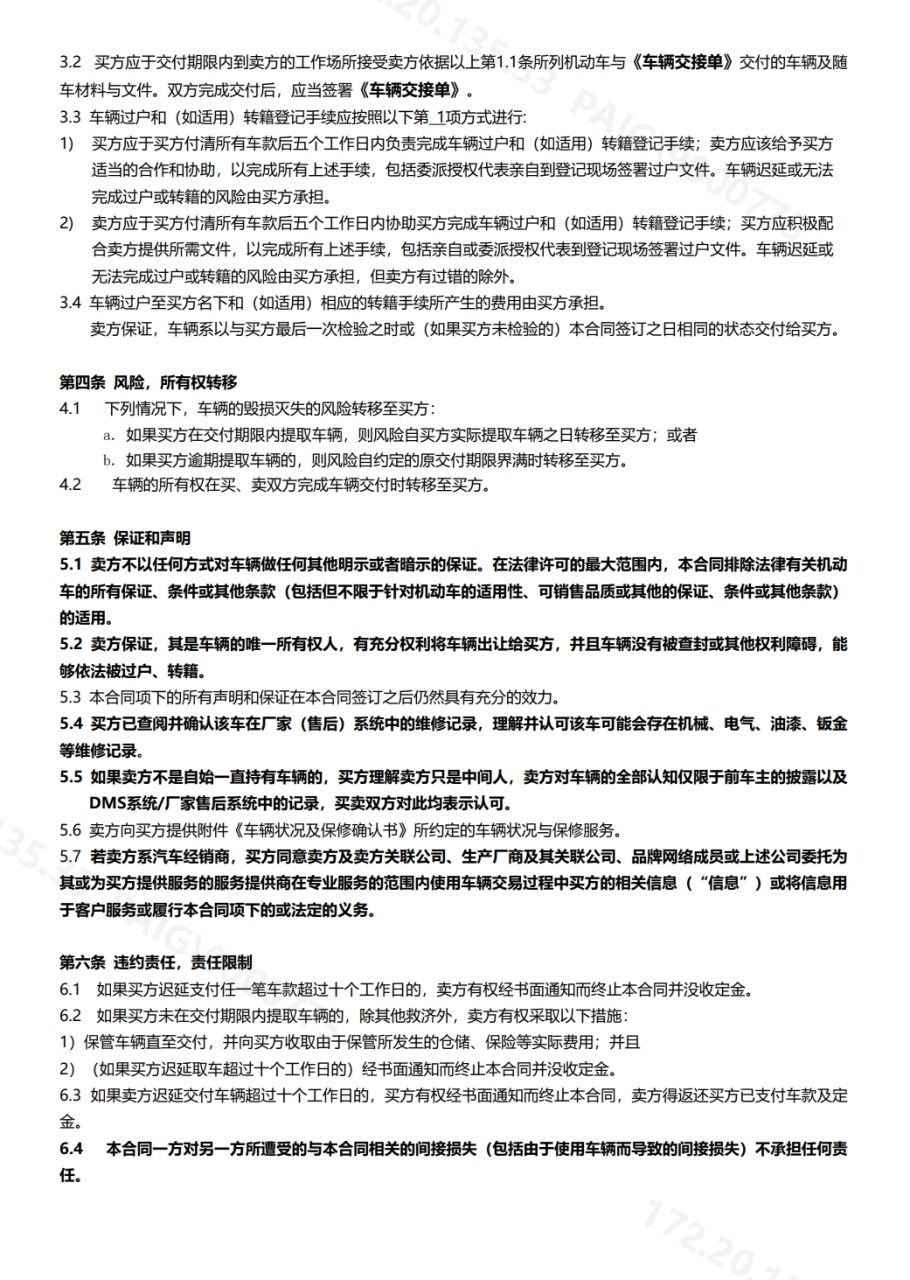 3.2 买方应于交付期限内到卖方的工作场所接受卖方依据以上第1.1条所列机动车与《车辆交接单》交付的车辆及随车材料与文件。双方完成交付后，应当签署《车辆交接单》。

3.3 车辆过户和（如适用）转籍登记手续应按照以下第_1项方式进行:

1) 买方应于买方付清所有车款后五个工作日内负责完成车辆过户和（如适用）转籍登记手续；卖方应该给予买方适当的合作和协助，以完成所有上述手续，包括委派授权代表亲自到登记现场签署过户文件。车辆迟延或无法完成过户或转籍的风险由买方承担。

2) 卖方应于买方付清所有车款后五个工作日内协助买方完成车辆过户和（如适用）转籍登记手续；买方应积极配合卖方提供所需文件，以完成所有上述手续，包括亲自或委派授权代表到登记现场签署过户文件。车辆迟延或无法完成过户或转籍的风险由买方承担，但卖方有过错的除外。

3.4 车辆过户至买方名下和（如适用）相应的转籍手续所产生的费用由买方承担。

卖方保证，车辆系以与买方最后一次检验之时或（如果买方未检验的）本合同签订之日相同的状态交付给买方。

第四条 风险，所有权转移

4.1 下列情况下，车辆的毁损灭失的风险转移至买方：

a. 如果买方在交付期限内提取车辆，则风险自买方实际提取车辆之日转移至买方；或者

b. 如果买方逾期提取车辆的，则风险自约定的原交付期限界满时转移至买方。

4.2 车辆的所有权在买、卖双方完成车辆交付时转移至买方。

第五条 保证和声明

5.1 卖方不以任何方式对车辆做任何其他明示或者暗示的保证。在法律许可的最大范围内，本合同排除法律有关机动车的所有保证、条件或其他条款（包括但不限于针对机动车的适用性、可销售品质或其他的保证、条件或其他条款）的适用。

5.2 卖方保证，其是车辆的唯一所有权人，有充分权利将车辆出让给买方，并且车辆没有被查封或其他权利障碍，能够依法被过户、转籍。

5.3 本合同项下的所有声明和保证在本合同签订之后仍然具有充分的效力。

5.4 买方已查阅并确认该车在厂家（售后）系统中的维修记录，理解并认可该车可能会存在机械、电气、油漆、钣金等维修记录。

5.5 如果卖方不是自始一直持有车辆的，买方理解卖方只是中间人，卖方对车辆的全部认知仅限于前车主的披露以及DMS系统/厂家售后系统中的记录，买卖双方对此均表示认可。

5.6 卖方向买方提供附件《车辆状况及保修确认书》所约定的车辆状况与保修服务。

5.7 若卖方系汽车经销商，买方同意卖方及卖方关联公司、生产厂商及其关联公司、品牌网络成员或上述公司委托为其或为买方提供服务的服务提供商在专业服务的范围内使用车辆交易过程中买方的相关信息（“信息”）或将信息用于客户服务或履行本合同项下的或法定的义务。

第六条 违约责任，责任限制

6.1 如果买方迟延支付任一笔车款超过十个工作日的，卖方有权经书面通知而终止本合同并没收定金。

6.2 如果买方未在交付期限内提取车辆的，除其他救济外，卖方有权采取以下措施：

1）保管车辆直至交付，并向买方收取由于保管所发生的仓储、保险等实际费用；并且

2）（如果买方迟延取车超过十个工作日的）经书面通知而终止本合同并没收定金。

6.3 如果卖方迟延交付车辆超过十个工作日的，买方有权经书面通知而终止本合同，卖方得返还买方已支付车款及定金。

6.4 本合同一方对另一方所遭受的与本合同相关的间接损失（包括由于使用车辆而导致的间接损失）不承担任何责任。